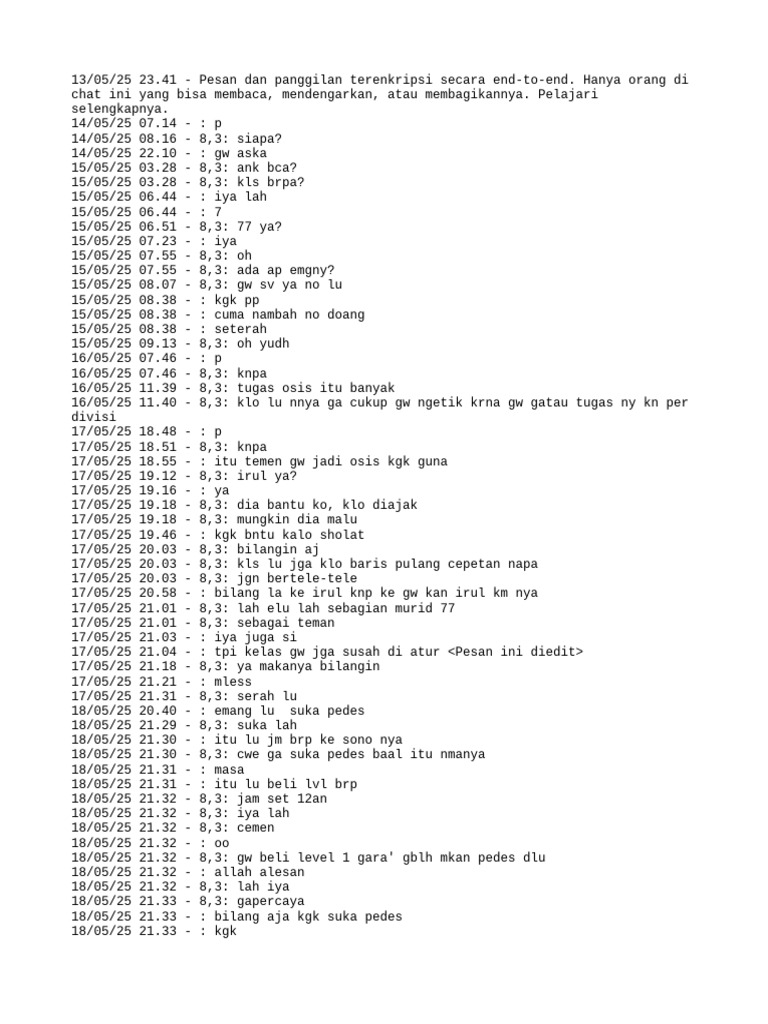 13/05/25 23.41 - Pesan dan panggilan terenkripsi secara end-to-end. Hanya orang di chat ini yang bisa membaca, mendengarkan, atau membagikannya. Pelajari selengkapnya.
14/05/25 07.14 - : p
14/05/25 08.16 - 8,3: siapa?
14/05/25 22.10 - : gw aska
15/05/25 03.28 - 8,3: ank bca?
15/05/25 03.28 - 8,3: kls brpa?
15/05/25 06.44 - : iya lah
15/05/25 06.44 - : 7
15/05/25 06.51 - 8,3: 77 ya?
15/05/25 07.23 - : iya
15/05/25 07.55 - 8,3: oh
15/05/25 07.55 - 8,3: ada ap emgny?
15/05/25 08.07 - 8,3: gw sv ya no lu
15/05/25 08.38 - : kgk pp
15/05/25 08.38 - : cuma nambah no doang
15/05/25 08.38 - : seterah
15/05/25 09.13 - 8,3: oh yudh
16/05/25 07.46 - : p
16/05/25 07.46 - 8,3: knpa
16/05/25 11.39 - 8,3: tugas osis itu banyak
16/05/25 11.40 - 8,3: klo lu nnya ga cukup gw ngetik krna gw gatau tugas ny kn per divisi
17/05/25 18.48 - : p
17/05/25 18.51 - 8,3: knpa
17/05/25 18.55 - : itu temen gw jadi osis kgk guna
17/05/25 19.12 - 8,3: irul ya?
17/05/25 19.16 - : ya
17/05/25 19.18 - 8,3: dia bantu ko, klo diajak
17/05/25 19.18 - 8,3: mungkin dia malu
17/05/25 19.46 - : kgk bntu kalo sholat
17/05/25 20.03 - 8,3: bilangin aj
17/05/25 20.03 - 8,3: kls lu jga klo baris pulang cepetan napa
17/05/25 20.03 - 8,3: jgn bertele-tele
17/05/25 20.58 - : bilang la ke irul knp ke gw kan irul km nya
17/05/25 21.01 - 8,3: lah elu lah sebagian murid 77
17/05/25 21.01 - 8,3: sebagai teman
17/05/25 21.03 - : iya juga si
17/05/25 21.04 - : tpi kelas gw jga susah di atur <Pesan ini diedit>
17/05/25 21.18 - 8,3: ya makanya bilangin
17/05/25 21.21 - : mless
17/05/25 21.31 - 8,3: serah lu
18/05/25 20.40 - : emang lu  suka pedes
18/05/25 21.29 - 8,3: suka lah
18/05/25 21.30 - : itu lu jm brp ke sono nya
18/05/25 21.30 - 8,3: cwe ga suka pedes baal itu nmanya
18/05/25 21.31 - : masa
18/05/25 21.31 - : itu lu beli lvl brp
18/05/25 21.32 - 8,3: jam set 12an
18/05/25 21.32 - 8,3: iya lah
18/05/25 21.32 - 8,3: cemen
18/05/25 21.32 - : oo
18/05/25 21.32 - 8,3: gw beli level 1 gara' gblh mkan pedes dlu
18/05/25 21.32 - : allah alesan
18/05/25 21.32 - 8,3: lah iya
18/05/25 21.33 - 8,3: gapercaya
18/05/25 21.33 - : bilang aja kgk suka pedes
18/05/25 21.33 - : kgk